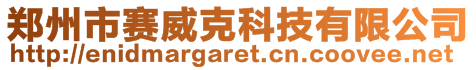 郑州市赛威克科技有限公司
http://enidmargaret.cn.coovee.net